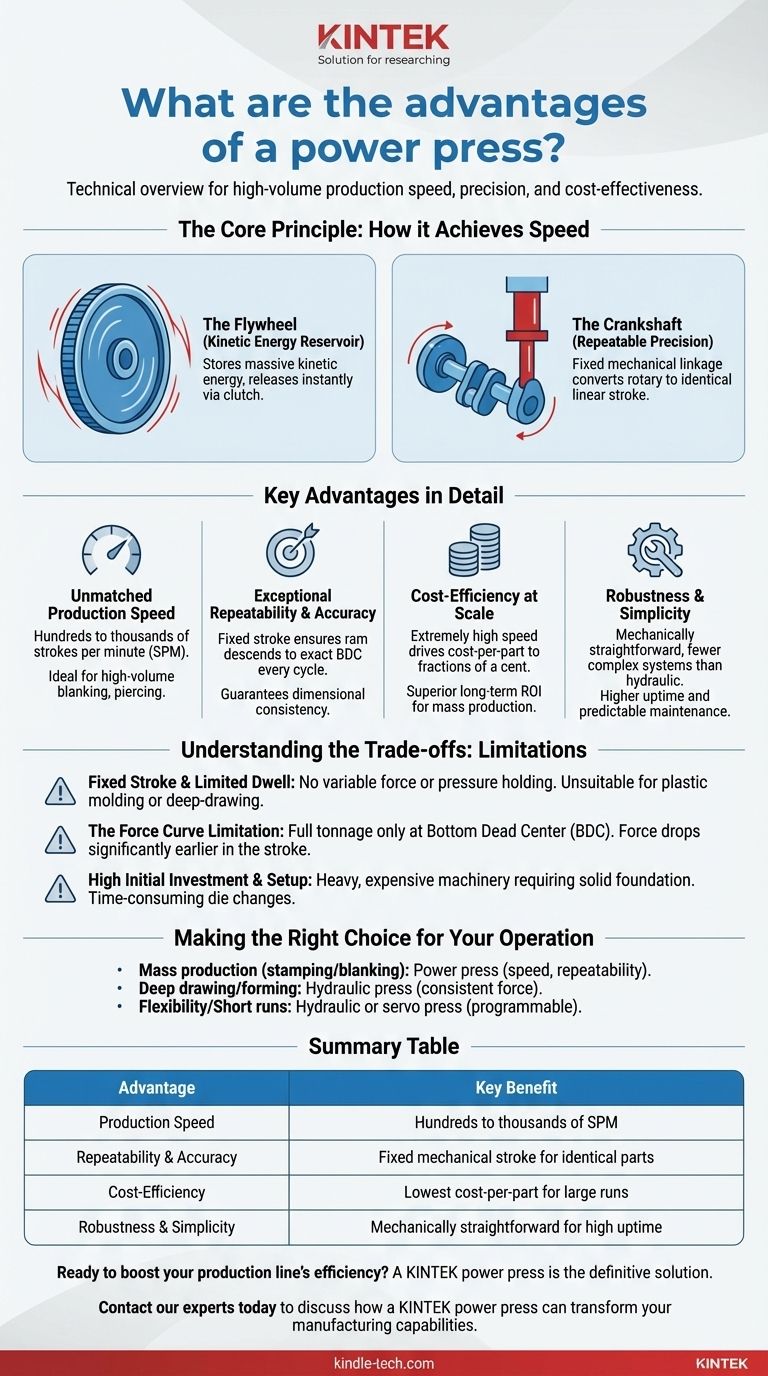 KINTEK
Solution for researching

What are the advantages of a power press?

Technical overview for high-volume production speed, precision, and cost-effectiveness.

The Core Principle: How it Achieves Speed

The Flywheel
(Kinetic Energy Reservoir)
Stores massive kinetic energy, releases instantly via clutch.

The Crankshaft
(Repeatable Precision)
Fixed mechanical linkage converts rotary to identical linear stroke.

Key Advantages in Detail

Unmatched Production Speed
Hundreds to thousands of strokes per minute (SPM).
Ideal for high-volume blanking, piercing.

Exceptional Repeatability & Accuracy
Fixed stroke ensures ram descends to exact BDC every cycle.
Guarantees dimensional consistency.

Cost-Efficiency at Scale
Extremely high speed drives cost-per-part to fractions of a cent.
Superior long-term ROI for mass production.

Robustness & Simplicity
Mechanically straightforward, fewer complex systems than hydraulic.
Higher uptime and predictable maintenance.

Understanding the Trade-offs: Limitations

Fixed Stroke & Limited Dwell: No variable force or pressure holding. Unsuitable for plastic molding or deep-drawing.

The Force Curve Limitation: Full tonnage only at Bottom Dead Center (BDC). Force drops significantly earlier in the stroke.

High Initial Investment & Setup: Heavy, expensive machinery requiring solid foundation. Time-consuming die changes.

Making the Right Choice for Your Operation

• Mass production (stamping/blanking): Power press (speed, repeatability).
• Deep drawing/forming: Hydraulic press (consistent force).
• Flexibility/Short runs: Hydraulic or servo press (programmable).

Summary Table

| Advantage | Key Benefit |
|---|---|
| Production Speed | Hundreds to thousands of SPM |
| Repeatability & Accuracy | Fixed mechanical stroke for identical parts |
| Cost-Efficiency | Lowest cost-per-part for large runs |
| Robustness & Simplicity | Mechanically straightforward for high uptime |

Ready to boost your production line's efficiency? A KINTEK power press is the definitive solution.

Contact our experts today to discuss how a KINTEK power press can transform your manufacturing capabilities.

kindle-tech.com
KINTEK